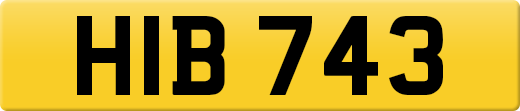 HIB 743